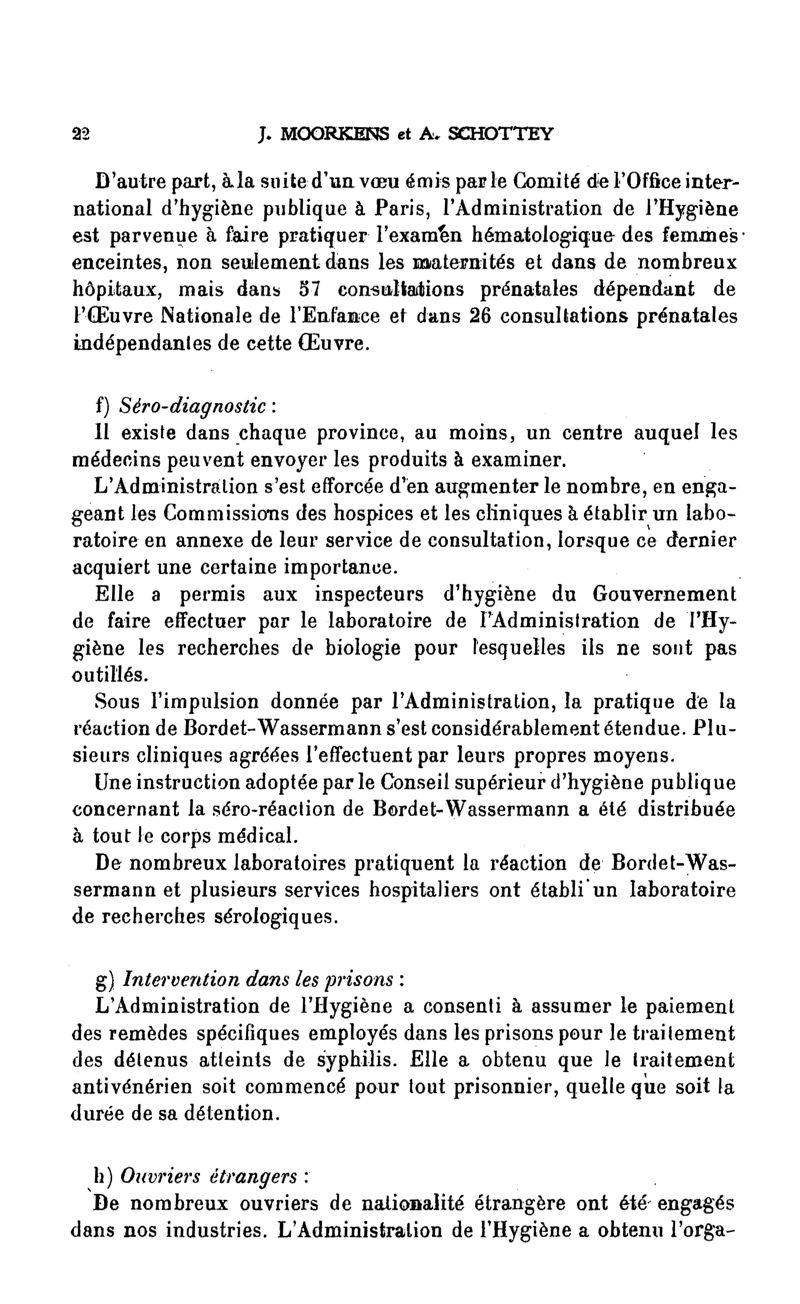 22 J. MOORKENS et A. SCHOTTEY

D'autre part, à la suite d'un vœu émis par le Comité de l'Office international d'hygiène publique à Paris, l'Administration de l'Hygiène est parvenue à faire pratiquer l'examen hématologique des femmes enceintes, non seulement dans les maternités et dans de nombreux hôpitaux, mais dans 57 consultations prénatales dépendant de l'Œuvre Nationale de l'Enfance et dans 26 consultations prénatales indépendantes de cette Œuvre.

f) Séro-diagnostic :
Il existe dans chaque province, au moins, un centre auquel les médecins peuvent envoyer les produits à examiner.
L'Administration s'est efforcée d'en augmenter le nombre, en engageant les Commissions des hospices et les cliniques à établir un laboratoire en annexe de leur service de consultation, lorsque ce dernier acquiert une certaine importance.
Elle a permis aux inspecteurs d'hygiène du Gouvernement de faire effectuer par le laboratoire de l'Administration de l'Hygiène les recherches de biologie pour lesquelles ils ne sont pas outillés.
Sous l'impulsion donnée par l'Administration, la pratique de la réaction de Bordet-Wassermann s'est considérablement étendue. Plusieurs cliniques agréées l'effectuent par leurs propres moyens.
Une instruction adoptée par le Conseil supérieur d'hygiène publique concernant la séro-réaction de Bordet-Wassermann a été distribuée à tout le corps médical.
De nombreux laboratoires pratiquent la réaction de Bordet-Wassermann et plusieurs services hospitaliers ont établi un laboratoire de recherches sérologiques.

g) Intervention dans les prisons :
L'Administration de l'Hygiène a consenti à assumer le paiement des remèdes spécifiques employés dans les prisons pour le traitement des détenus atteints de syphilis. Elle a obtenu que le traitement antivénérien soit commencé pour tout prisonnier, quelle que soit la durée de sa détention.

h) Ouvriers étrangers :
De nombreux ouvriers de nationalité étrangère ont été engagés dans nos industries. L'Administration de l'Hygiène a obtenu l'orga-